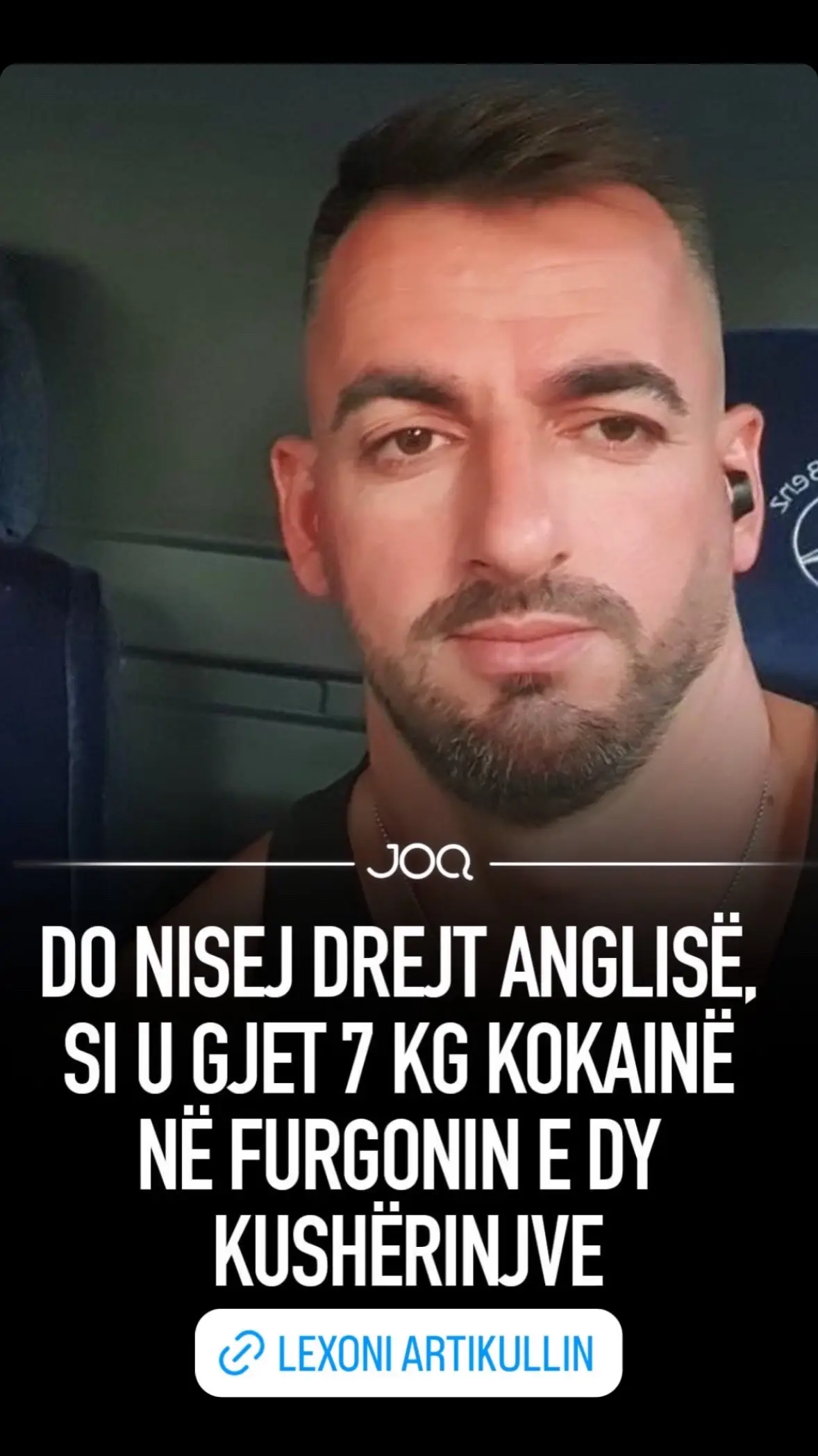 Benz

JOQ

DO NISEJ DREJT ANGLISË, SI U GJET 7 KG KOKAINË NË FURGONIN E DY KUSHËRINJVE

LEXONI ARTIKULLIN